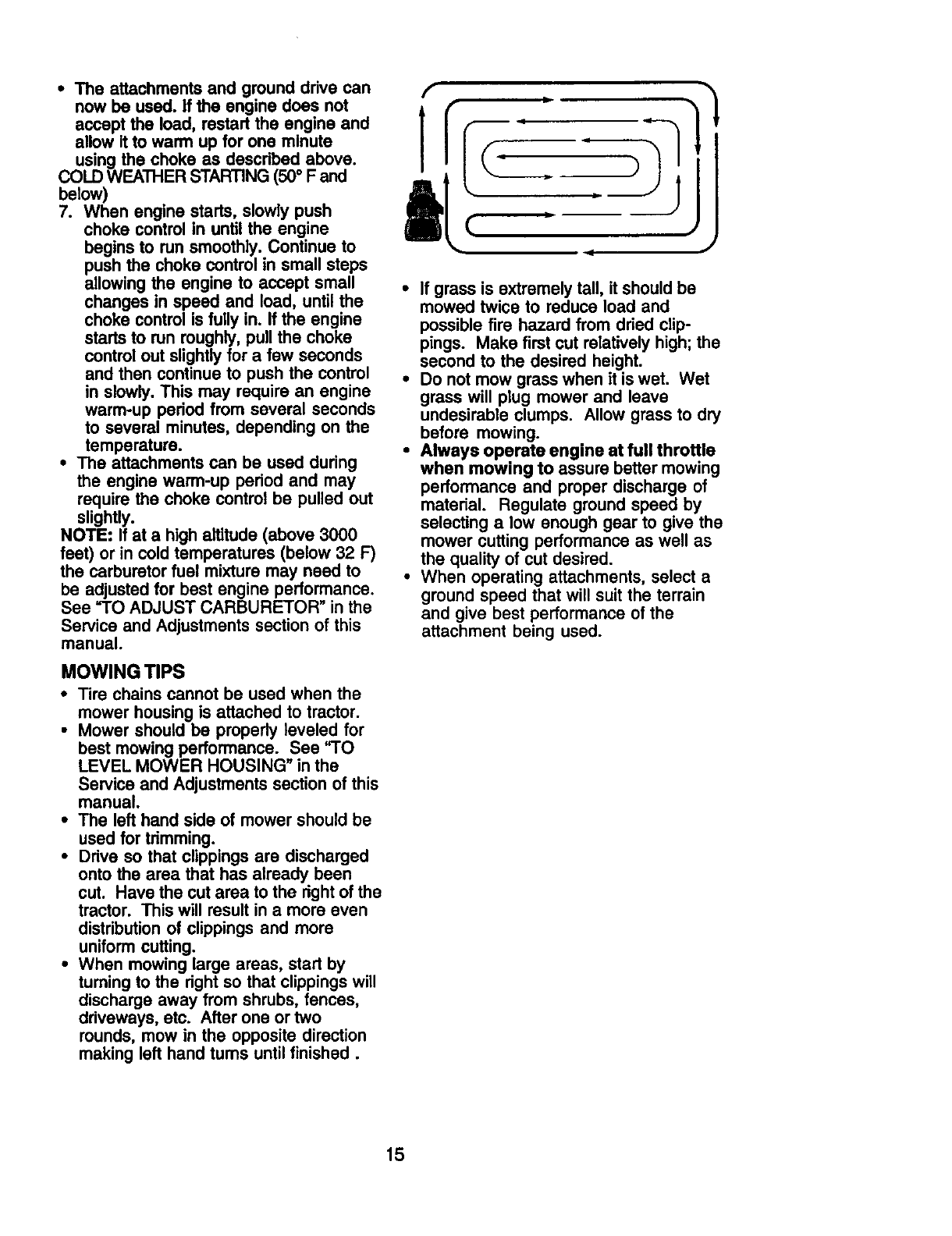 • The attachments and ground drive can now be used. If the engine does not accept the load, restart the engine and allow it to warm up for one minute using the choke as described above.

COLD WEATHER STARTING (50° F and below)

7. When engine starts, slowly push choke control in until the engine begins to run smoothly. Continue to push the choke control in small steps allowing the engine to accept small changes in speed and load, until the choke control is fully in. If the engine starts to run roughly, pull the choke control out slightly for a few seconds and then continue to push the control in slowly. This may require an engine warm-up period from several seconds to several minutes, depending on the temperature.

• The attachments can be used during the engine warm-up period and may require the choke control be pulled out slightly.

NOTE: If at a high altitude (above 3000 feet) or in cold temperatures (below 32 F) the carburetor fuel mixture may need to be adjusted for best engine performance. See "TO ADJUST CARBURETOR" in the Service and Adjustments section of this manual.

MOWING TIPS

• Tire chains cannot be used when the mower housing is attached to tractor.
• Mower should be properly leveled for best mowing performance. See "TO LEVEL MOWER HOUSING" in the Service and Adjustments section of this manual.
• The left hand side of mower should be used for trimming.
• Drive so that clippings are discharged onto the area that has already been cut. Have the cut area to the right of the tractor. This will result in a more even distribution of clippings and more uniform cutting.
• When mowing large areas, start by turning to the right so that clippings will discharge away from shrubs, fences, driveways, etc. After one or two rounds, mow in the opposite direction making left hand turns until finished .

• If grass is extremely tall, it should be mowed twice to reduce load and possible fire hazard from dried clippings. Make first cut relatively high; the second to the desired height.
• Do not mow grass when it is wet. Wet grass will plug mower and leave undesirable clumps. Allow grass to dry before mowing.
• Always operate engine at full throttle when mowing to assure better mowing performance and proper discharge of material. Regulate ground speed by selecting a low enough gear to give the mower cutting performance as well as the quality of cut desired.
• When operating attachments, select a ground speed that will suit the terrain and give best performance of the attachment being used.

15